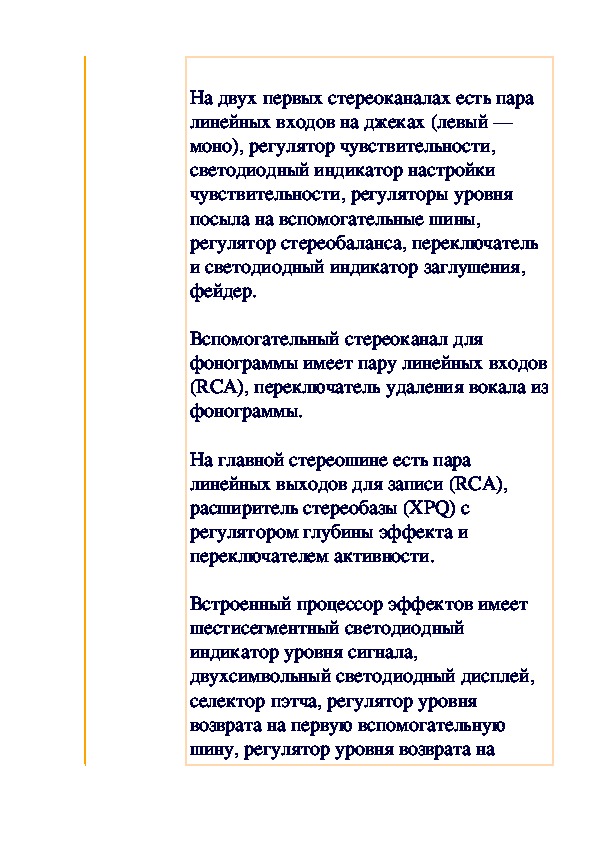 На двух первых стереоканалах есть пара линейных входов на джеках (левый — моно), регулятор чувствительности, светодиодный индикатор настройки чувствительности, регуляторы уровня посыла на вспомогательные шины, регулятор стереобаланса, переключатель и светодиодный индикатор заглушения, фейдер.

Вспомогательный стереоканал для фонограммы имеет пару линейных входов (RCA), переключатель удаления вокала из фонограммы.

На главной стереошине есть пара линейных выходов для записи (RCA), расширитель стереобазы (XPQ) с регулятором глубины эффекта и переключателем активности.

Встроенный процессор эффектов имеет шестисегментный светодиодный индикатор уровня сигнала, двухсимвольный светодиодный дисплей, селектор пэтча, регулятор уровня возврата на первую вспомогательную шину, регулятор уровня возврата на